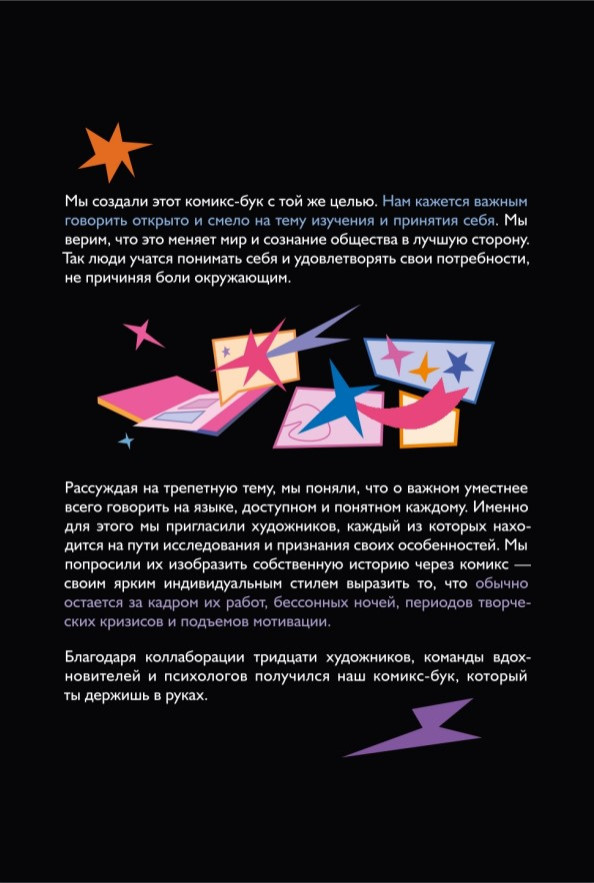 Мы создали этот комикс-бук с той же целью. Нам кажется важным говорить открыто и смело на тему изучения и принятия себя. Мы верим, что это меняет мир и сознание общества в лучшую сторону. Так люди учатся понимать себя и удовлетворять свои потребности, не причиняя боли окружающим.

Рассуждая на трепетную тему, мы поняли, что о важном уместнее всего говорить на языке, доступном и понятном каждому. Именно для этого мы пригласили художников, каждый из которых находится на пути исследования и признания своих особенностей. Мы попросили их изобразить собственную историю через комикс — своим ярким индивидуальным стилем выразить то, что обычно остается за кадром их работ, бессонных ночей, периодов творческих кризисов и подъемов мотивации.

Благодаря коллаборации тридцати художников, команды вдохновителей и психологов получился наш комикс-бук, который ты держишь в руках.